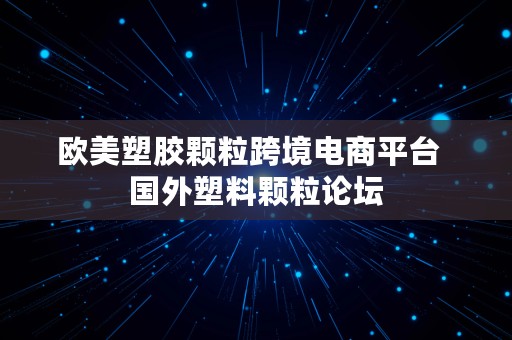 欧美塑胶颗粒跨境电商平台
国外塑料颗粒论坛